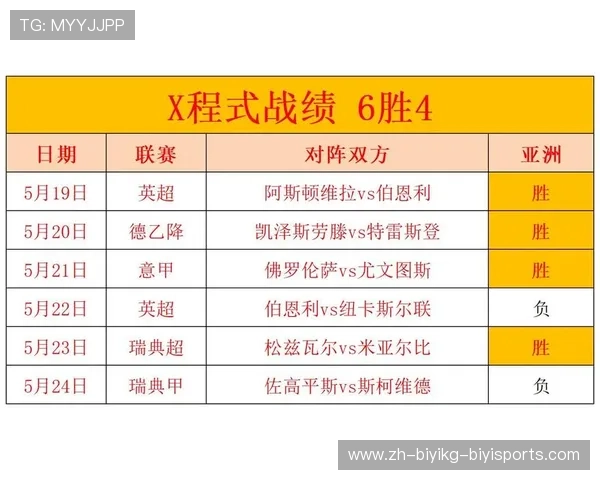 TG: MYYJJPP

X程式战绩 6胜4

| 日期 | 联赛 | 对阵双方 | 亚洲 |
|---|---|---|---|
| 5月19日 | 英超 | 阿斯顿维拉vs伯恩利 | 胜 |
| 5月20日 | 德乙降 | 凯泽斯劳滕vs特雷斯登 | 胜 |
| 5月21日 | 意甲 | 佛罗伦萨vs尤文图斯 | 胜 |
| 5月22日 | 英超 | 伯恩利vs纽卡斯尔联 | 负 |
| 5月23日 | 瑞典超 | 松兹瓦尔vs米亚尔比 | 胜 |
| 5月24日 | 瑞典甲 | 佐高平斯vs斯柯维德 | 负 |

www.zh-biyikg-biyisports.com